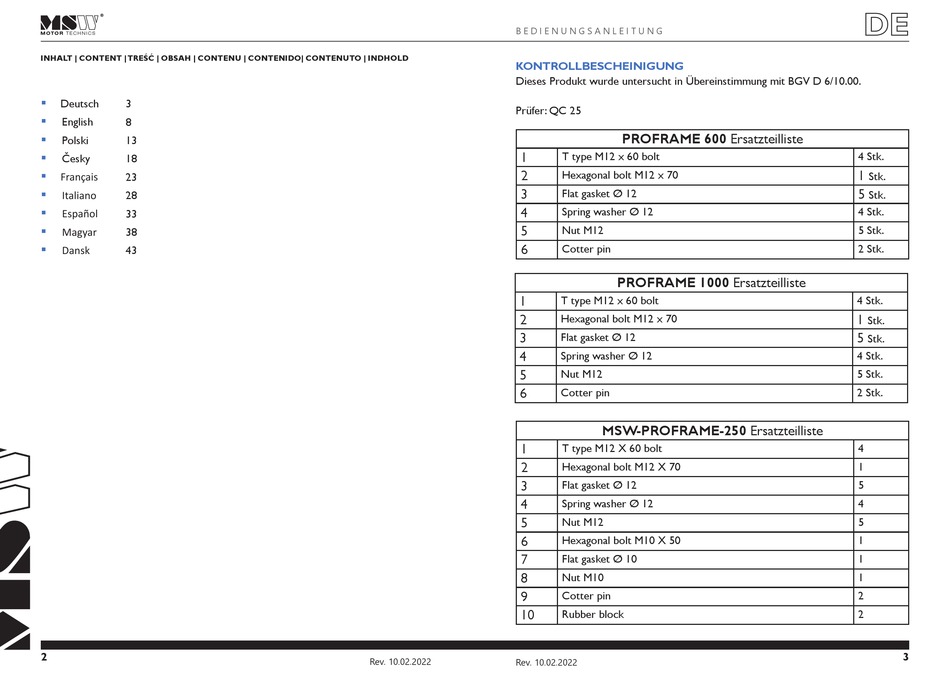 MSW MOTOR TECHNICS

INHALT | CONTENT | TREŚĆ | OBSAH | CONTENU | CONTENIDO| CONTENUTO | INDHOLD

- Deutsch 3
- English 8
- Polski 13
- Česky 18
- Français 23
- Italiano 28
- Español 33
- Magyar 38
- Dansk 43

2 Rev. 10.02.2022

BEDIENUNGSANLEITUNG DE

KONTROLLBESCHEINIGUNG
Dieses Produkt wurde untersucht in Übereinstimmung mit BGV D 6/10.00.

Prüfer: QC 25

| PROFRAME 600 Ersatzteilliste | | |
|---|---|---|
| 1 | T type M12 x 60 bolt | 4 Stk. |
| 2 | Hexagonal bolt M12 x 70 | 1 Stk. |
| 3 | Flat gasket ∅ 12 | 5 Stk. |
| 4 | Spring washer ∅ 12 | 4 Stk. |
| 5 | Nut M12 | 5 Stk. |
| 6 | Cotter pin | 2 Stk. |

| PROFRAME 1000 Ersatzteilliste | | |
|---|---|---|
| 1 | T type M12 x 60 bolt | 4 Stk. |
| 2 | Hexagonal bolt M12 x 70 | 1 Stk. |
| 3 | Flat gasket ∅ 12 | 5 Stk. |
| 4 | Spring washer ∅ 12 | 4 Stk. |
| 5 | Nut M12 | 5 Stk. |
| 6 | Cotter pin | 2 Stk. |

| MSW-PROFRAME-250 Ersatzteilliste | | |
|---|---|---|
| 1 | T type M12 X 60 bolt | 4 |
| 2 | Hexagonal bolt M12 X 70 | 1 |
| 3 | Flat gasket ∅ 12 | 5 |
| 4 | Spring washer ∅ 12 | 4 |
| 5 | Nut M12 | 5 |
| 6 | Hexagonal bolt M10 X 50 | 1 |
| 7 | Flat gasket ∅ 10 | 1 |
| 8 | Nut M10 | 1 |
| 9 | Cotter pin | 2 |
| 10 | Rubber block | 2 |

Rev. 10.02.2022 3